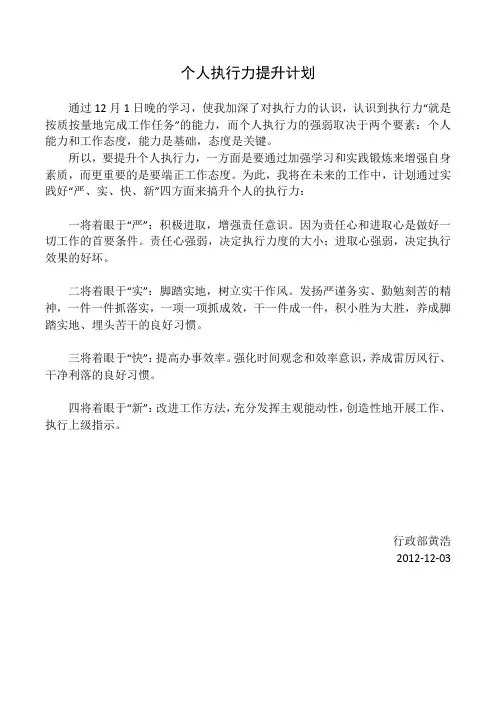 个人执行力提升计划

通过 12 月 1 日晚的学习，使我加深了对执行力的认识，认识到执行力“就是按质按量地完成工作任务”的能力，而个人执行力的强弱取决于两个要素：个人能力和工作态度，能力是基础，态度是关键。

所以，要提升个人执行力，一方面是要通过加强学习和实践锻炼来增强自身素质，而更重要的是要端正工作态度。为此，我将在未来的工作中，计划通过实践好“严、实、快、新”四方面来搞升个人的执行力：

一将着眼于“严”：积极进取，增强责任意识。因为责任心和进取心是做好一切工作的首要条件。责任心强弱，决定执行力度的大小；进取心强弱，决定执行效果的好坏。

二将着眼于“实”：脚踏实地，树立实干作风。发扬严谨务实、勤勉刻苦的精神，一件一件抓落实，一项一项抓成效，干一件成一件，积小胜为大胜，养成脚踏实地、埋头苦干的良好习惯。

三将着眼于“快”：提高办事效率。强化时间观念和效率意识，养成雷厉风行、干净利落的良好习惯。

四将着眼于“新”：改进工作方法，充分发挥主观能动性，创造性地开展工作、执行上级指示。

行政部黄浩
2012-12-03